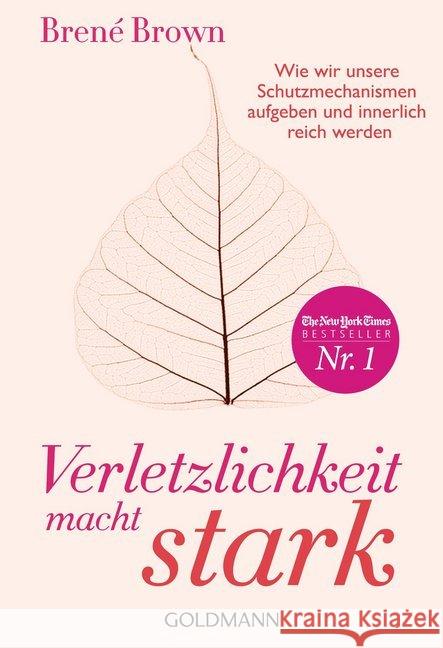 Brené Brown

Wie wir unsere Schutzmechanismen aufgeben und innerlich reich werden

The New York Times
BESTSELLER
Nr. 1

Verletzlichkeit macht stark

GOLDMANN